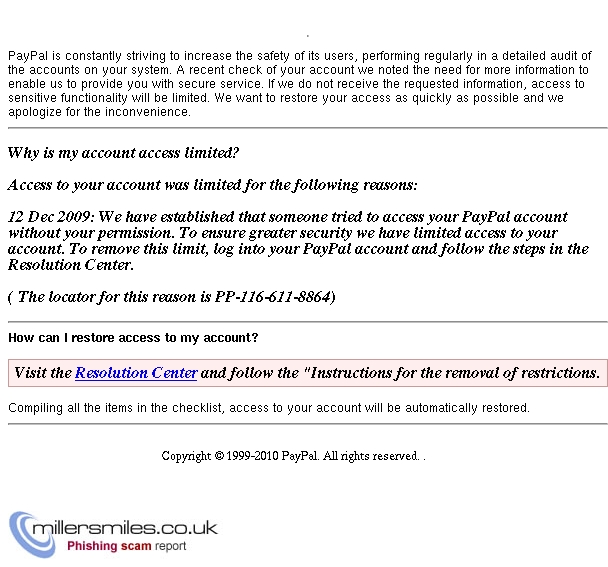 PayPal is constantly striving to increase the safety of its users, performing regularly in a detailed audit of the accounts on your system. A recent check of your account we noted the need for more information to enable us to provide you with secure service. If we do not receive the requested information, access to sensitive functionality will be limited. We want to restore your access as quickly as possible and we apologize for the inconvenience.

Why is my account access limited?

Access to your account was limited for the following reasons:

12 Dec 2009: We have established that someone tried to access your PayPal account without your permission. To ensure greater security we have limited access to your account. To remove this limit, log into your PayPal account and follow the steps in the Resolution Center.

( The locator for this reason is PP-116-611-8864)

How can I restore access to my account?

Visit the Resolution Center and follow the "Instructions for the removal of restrictions.

Compiling all the items in the checklist, access to your account will be automatically restored.

Copyright © 1999-2010 PayPal. All rights reserved. .

millersmiles.co.uk
Phishing scam report